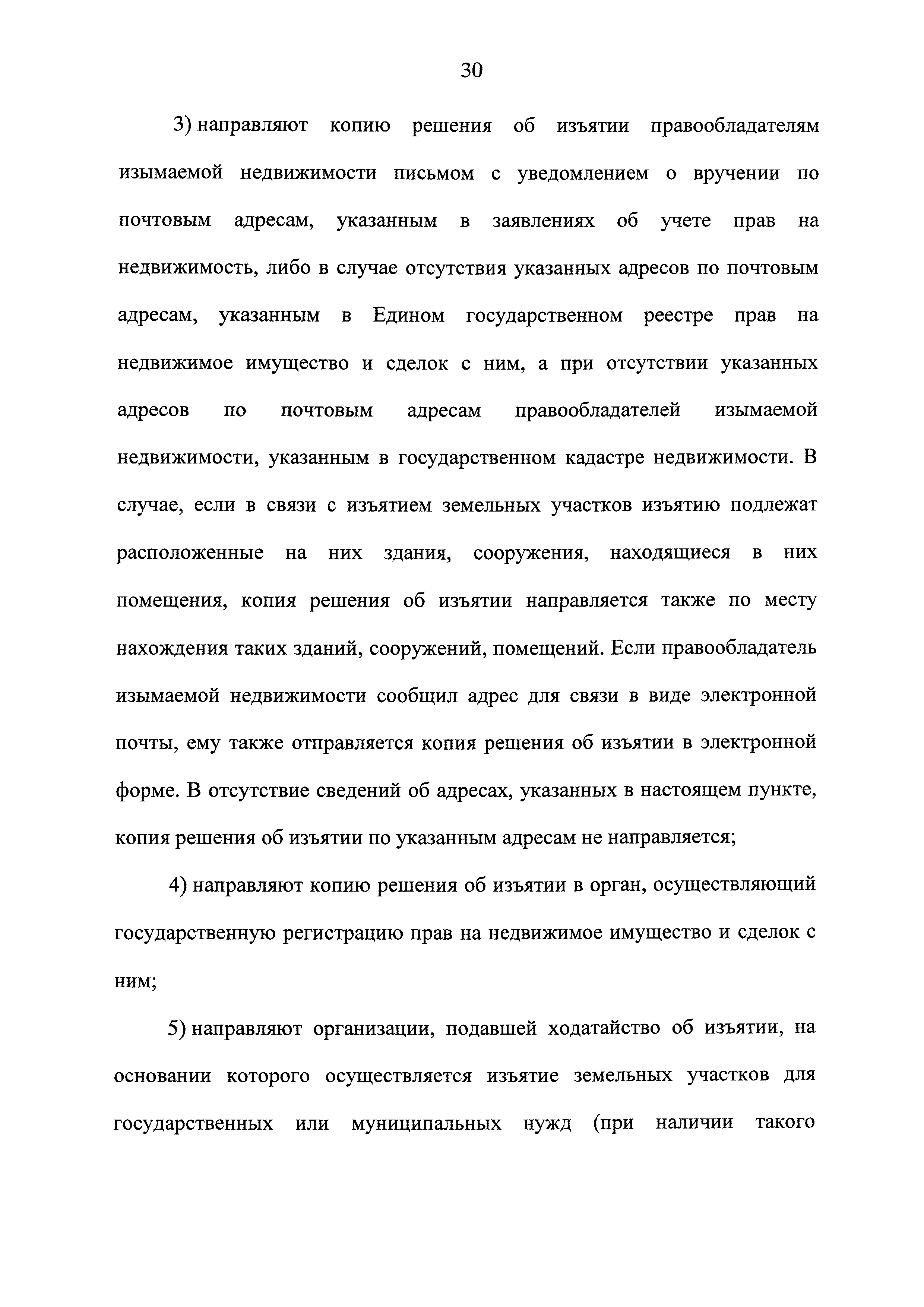 30

3) направляют копию решения об изъятии правообладателям изымаемой недвижимости письмом с уведомлением о вручении по почтовым адресам, указанным в заявлениях об учете прав на недвижимость, либо в случае отсутствия указанных адресов по почтовым адресам, указанным в Едином государственном реестре прав на недвижимое имущество и сделок с ним, а при отсутствии указанных адресов по почтовым адресам правообладателей изымаемой недвижимости, указанным в государственном кадастре недвижимости. В случае, если в связи с изъятием земельных участков изъятию подлежат расположенные на них здания, сооружения, находящиеся в них помещения, копия решения об изъятии направляется также по месту нахождения таких зданий, сооружений, помещений. Если правообладатель изымаемой недвижимости сообщил адрес для связи в виде электронной почты, ему также отправляется копия решения об изъятии в электронной форме. В отсутствие сведений об адресах, указанных в настоящем пункте, копия решения об изъятии по указанным адресам не направляется;

4) направляют копию решения об изъятии в орган, осуществляющий государственную регистрацию прав на недвижимое имущество и сделок с ним;

5) направляют организации, подавшей ходатайство об изъятии, на основании которого осуществляется изъятие земельных участков для государственных или муниципальных нужд (при наличии такого